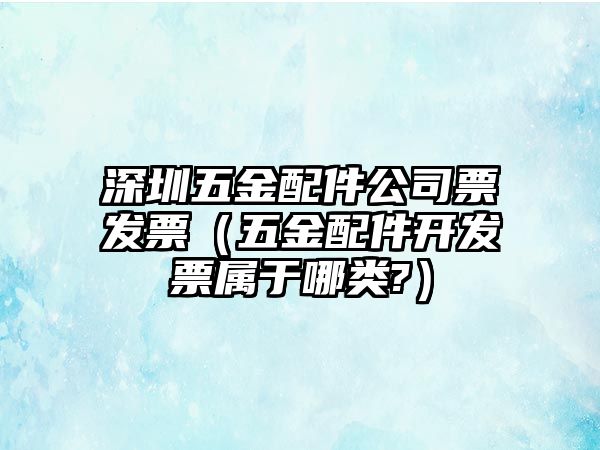 深圳五金配件公司票发票（五金配件开发票属于哪类?）